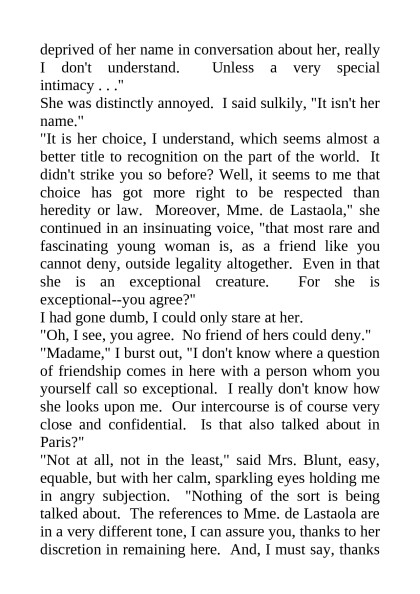 deprived of her name in conversation about her, really I don't understand. Unless a very special intimacy . . ."
She was distinctly annoyed. I said sulkily, "It isn't her name."
"It is her choice, I understand, which seems almost a better title to recognition on the part of the world. It didn't strike you so before? Well, it seems to me that choice has got more right to be respected than heredity or law. Moreover, Mme. de Lastaola," she continued in an insinuating voice, "that most rare and fascinating young woman is, as a friend like you cannot deny, outside legality altogether. Even in that she is an exceptional creature. For she is exceptional--you agree?"
I had gone dumb, I could only stare at her.
"Oh, I see, you agree. No friend of hers could deny."
"Madame," I burst out, "I don't know where a question of friendship comes in here with a person whom you yourself call so exceptional. I really don't know how she looks upon me. Our intercourse is of course very close and confidential. Is that also talked about in Paris?"
"Not at all, not in the least," said Mrs. Blunt, easy, equable, but with her calm, sparkling eyes holding me in angry subjection. "Nothing of the sort is being talked about. The references to Mme. de Lastaola are in a very different tone, I can assure you, thanks to her discretion in remaining here. And, I must say, thanks